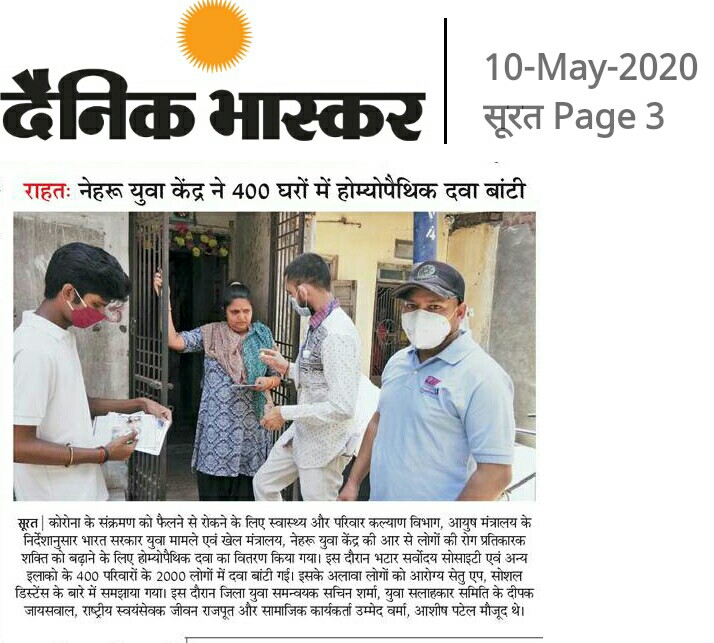 दैनिक भास्कर

10-May-2020
सूरत Page 3

राहतः नेहरू युवा केंद्र ने 400 घरों में होम्योपैथिक दवा बांटी

सूरत | कोरोना के संक्रमण को फैलने से रोकने के लिए स्वास्थ्य और परिवार कल्याण विभाग, आयुष मंत्रालय के निर्देशानुसार भारत सरकार युवा मामले एवं खेल मंत्रालय, नेहरू युवा केंद्र की आर से लोगों की रोग प्रतिकारक शक्ति को बढ़ाने के लिए होम्योपैथिक दवा का वितरण किया गया। इस दौरान भटार सर्वोदय सोसाइटी एवं अन्य इलाको के 400 परिवारों के 2000 लोगों में दवा बांटी गई। इसके अलावा लोगों को आरोग्य सेतु एप, सोशल डिस्टेंस के बारे में समझाया गया। इस दौरान जिला युवा समन्वयक सचिन शर्मा, युवा सलाहकार समिति के दीपक जायसवाल, राष्ट्रीय स्वयंसेवक जीवन राजपूत और सामाजिक कार्यकर्ता उम्मेद वर्मा, आशीष पटेल मौजूद थे।